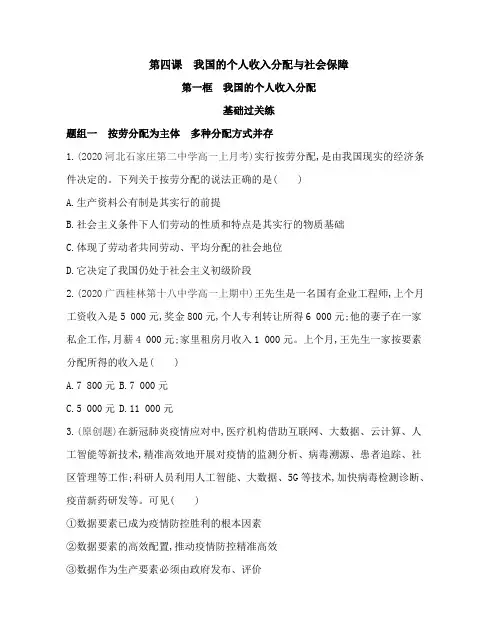 第四课　我国的个人收入分配与社会保障

第一框　我国的个人收入分配

基础过关练

题组一　按劳分配为主体　多种分配方式并存

1.(2020河北石家庄第二中学高一上月考)实行按劳分配,是由我国现实的经济条件决定的。下列关于按劳分配的说法正确的是(　　)

A.生产资料公有制是其实行的前提

B.社会主义条件下人们劳动的性质和特点是其实行的物质基础

C.体现了劳动者共同劳动、平均分配的社会地位

D.它决定了我国仍处于社会主义初级阶段

2.(2020广西桂林第十八中学高一上期中)王先生是一名国有企业工程师,上个月工资收入是5 000元,奖金800元,个人专利转让所得6 000元;他的妻子在一家私企工作,月薪4 000元;家里租房月收入1 000元。上个月,王先生一家按要素分配所得的收入是(　　)

A.7 800元 B.7 000元

C.5 000元 D.11 000元

3.(原创题)在新冠肺炎疫情应对中,医疗机构借助互联网、大数据、云计算、人工智能等新技术,精准高效地开展对疫情的监测分析、病毒溯源、患者追踪、社区管理等工作;科研人员利用人工智能、大数据、5G等技术,加快病毒检测诊断、疫苗新药研发等。可见(　　)

①数据要素已成为疫情防控胜利的根本因素

②数据要素的高效配置,推动疫情防控精准高效

③数据作为生产要素必须由政府发布、评价